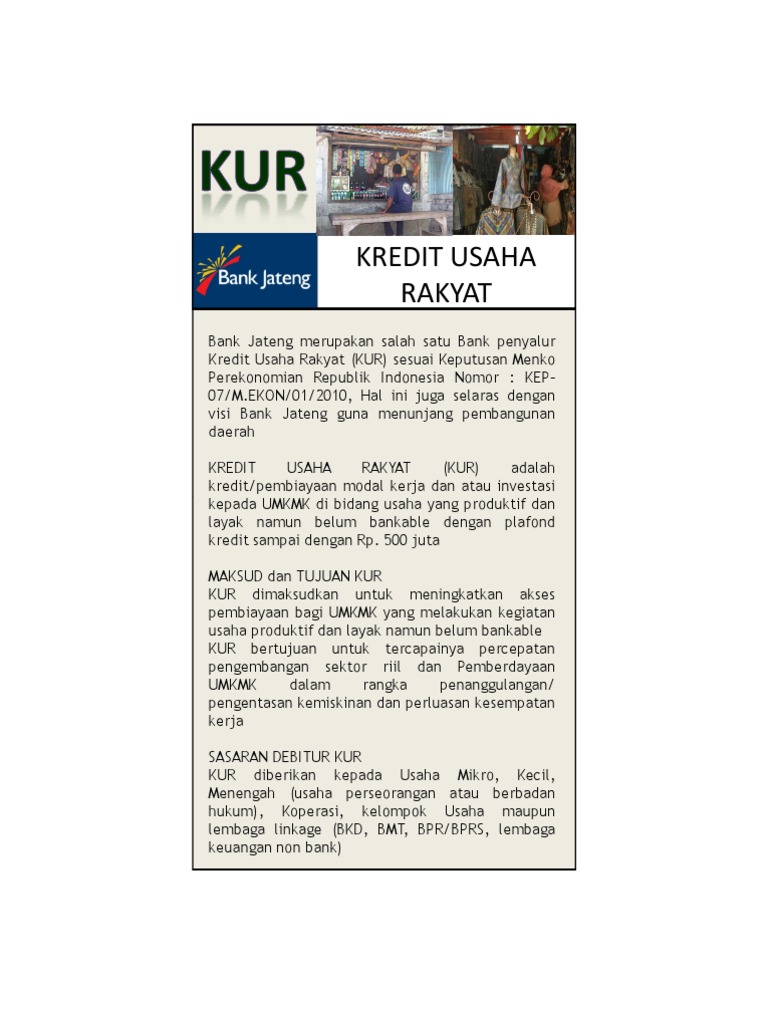 KUR

Bank Jateng

KREDIT USAHA RAKYAT

Bank Jateng merupakan salah satu Bank penyalur Kredit Usaha Rakyat (KUR) sesuai Keputusan Menko Perekonomian Republik Indonesia Nomor : KEP-07/M.EKON/01/2010, Hal ini juga selaras dengan visi Bank Jateng guna menunjang pembangunan daerah

KREDIT USAHA RAKYAT (KUR) adalah kredit/pembiayaan modal kerja dan atau investasi kepada UMKMK di bidang usaha yang produktif dan layak namun belum bankable dengan plafond kredit sampai dengan Rp. 500 juta

MAKSUD dan TUJUAN KUR
KUR dimaksudkan untuk meningkatkan akses pembiayaan bagi UMKMK yang melakukan kegiatan usaha produktif dan layak namun belum bankable
KUR bertujuan untuk tercapainya percepatan pengembangan sektor riil dan Pemberdayaan UMKMK dalam rangka penanggulangan/ pengentasan kemiskinan dan perluasan kesempatan kerja

SASARAN DEBITUR KUR
KUR diberikan kepada Usaha Mikro, Kecil, Menengah (usaha perseorangan atau berbadan hukum), Koperasi, kelompok Usaha maupun lembaga linkage (BKD, BMT, BPR/BPRS, lembaga keuangan non bank)